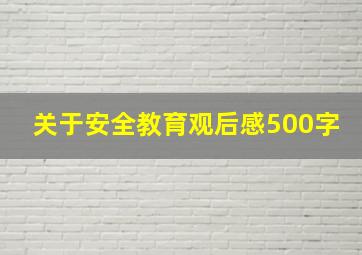 关于安全教育观后感500字